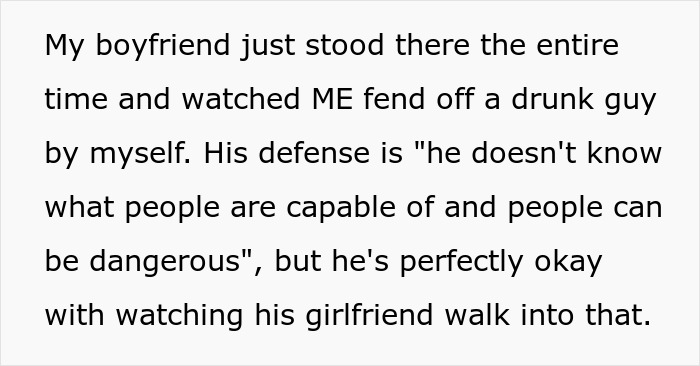 My boyfriend just stood there the entire time and watched ME fend off a drunk guy by myself. His defense is "he doesn't know what people are capable of and people can be dangerous", but he's perfectly okay with watching his girlfriend walk into that.